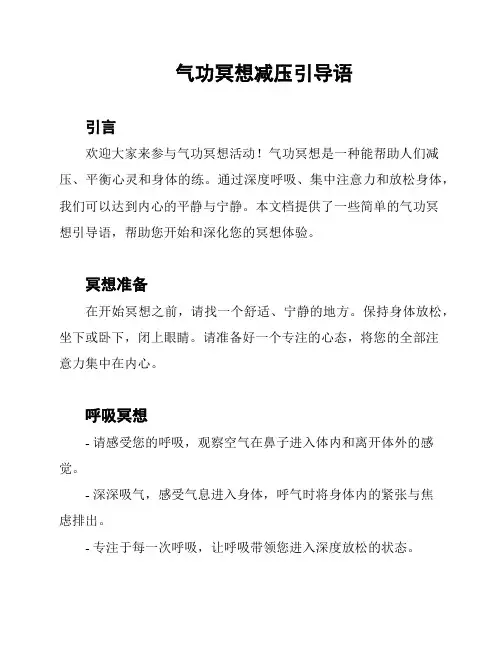 气功冥想减压引导语

引言

欢迎大家来参与气功冥想活动！气功冥想是一种能帮助人们减压、平衡心灵和身体的练。通过深度呼吸、集中注意力和放松身体，我们可以达到内心的平静与宁静。本文档提供了一些简单的气功冥想引导语，帮助您开始和深化您的冥想体验。

冥想准备

在开始冥想之前，请找一个舒适、宁静的地方。保持身体放松，坐下或卧下，闭上眼睛。请准备好一个专注的心态，将您的全部注意力集中在内心。

呼吸冥想

- 请感受您的呼吸，观察空气在鼻子进入体内和离开体外的感觉。

- 深深吸气，感受气息进入身体，呼气时将身体内的紧张与焦虑排出。

- 专注于每一次呼吸，让呼吸带领您进入深度放松的状态。